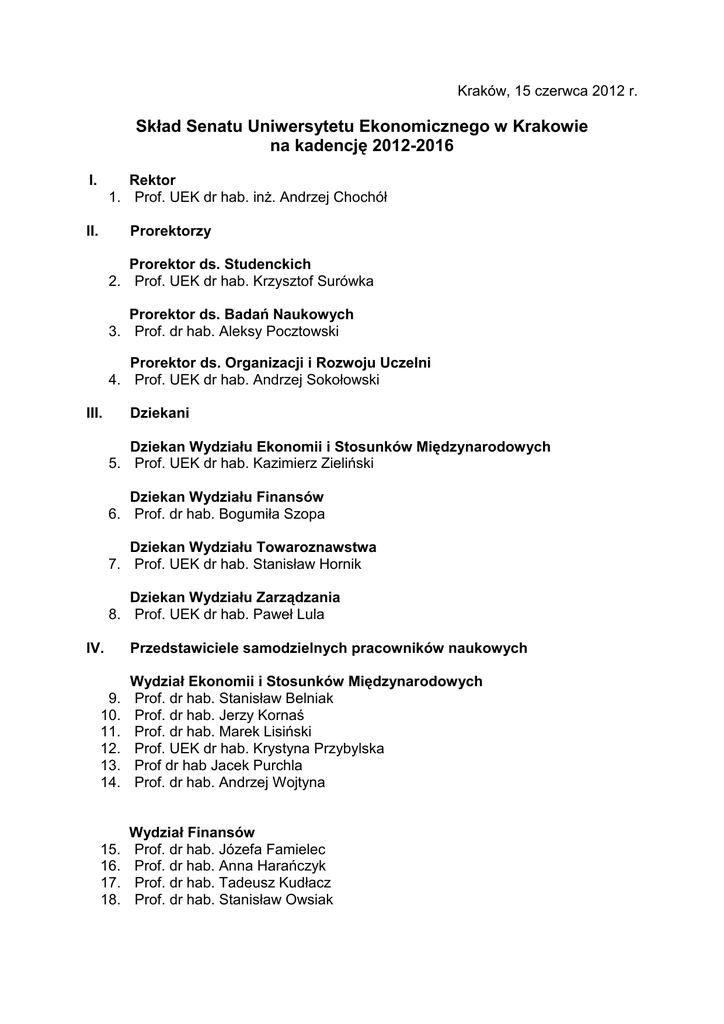 Kraków, 15 czerwca 2012 r.

Skład Senatu Uniwersytetu Ekonomicznego w Krakowie na kadencję 2012-2016

I. Rektor
1. Prof. UEK dr hab. inż. Andrzej Chochół

II. Prorektorzy

Prorektor ds. Studenckich
2. Prof. UEK dr hab. Krzysztof Surówka

Prorektor ds. Badań Naukowych
3. Prof. dr hab. Aleksy Pocztowski

Prorektor ds. Organizacji i Rozwoju Uczelni
4. Prof. UEK dr hab. Andrzej Sokołowski

III. Dziekani

Dziekan Wydziału Ekonomii i Stosunków Międzynarodowych
5. Prof. UEK dr hab. Kazimierz Zieliński

Dziekan Wydziału Finansów
6. Prof. dr hab. Bogumiła Szopa

Dziekan Wydziału Towaroznawstwa
7. Prof. UEK dr hab. Stanisław Hornik

Dziekan Wydziału Zarządzania
8. Prof. UEK dr hab. Paweł Lula

IV. Przedstawiciele samodzielnych pracowników naukowych

Wydział Ekonomii i Stosunków Międzynarodowych
9. Prof. dr hab. Stanisław Belniak
10. Prof. dr hab. Jerzy Kornaś
11. Prof. dr hab. Marek Lisiński
12. Prof. UEK dr hab. Krystyna Przybylska
13. Prof dr hab Jacek Purchla
14. Prof. dr hab. Andrzej Wojtyna

Wydział Finansów
15. Prof. dr hab. Józefa Famielec
16. Prof. dr hab. Anna Harańczyk
17. Prof. dr hab. Tadeusz Kudłacz
18. Prof. dr hab. Stanisław Owsiak